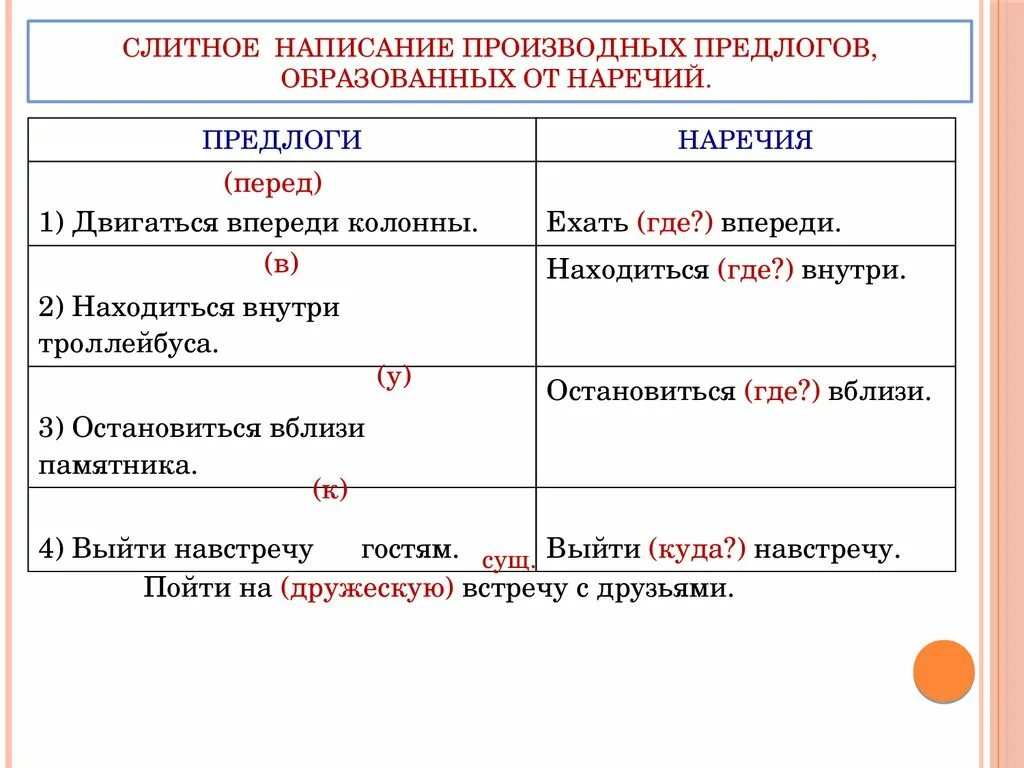 СЛИТНОЕ НАПИСАНИЕ ПРОИЗВОДНЫХ ПРЕДЛОГОВ, ОБРАЗОВАННЫХ ОТ НАРЕЧИЙ.

| ПРЕДЛОГИ | НАРЕЧИЯ |
|---|---|
| (перед) 1) Двигаться впереди колонны. | Ехать (где?) впереди. |
| (в) 2) Находиться внутри троллейбуса. | Находиться (где?) внутри. |
| (у) 3) Остановиться вблизи памятника. | Остановиться (где?) вблизи. |
| (к) 4) Выйти навстречу гостям. | Выйти (куда?) навстречу. |

сущ.
Пойти на (дружескую) встречу с друзьями.